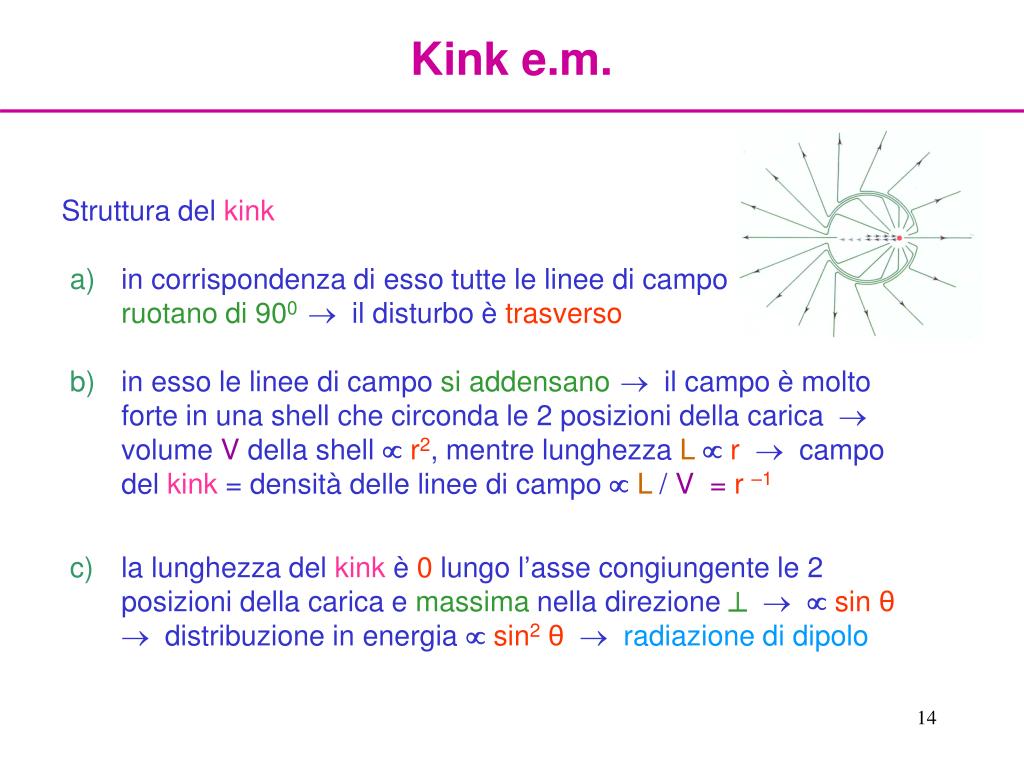 Kink e.m.

Struttura del kink

a) in corrispondenza di esso tutte le linee di campo ruotano di $90^0$ $\rightarrow$ il disturbo è trasverso

b) in esso le linee di campo si addensano $\rightarrow$ il campo è molto forte in una shell che circonda le 2 posizioni della carica $\rightarrow$ volume V della shell $\propto r^2$, mentre lunghezza L $\propto$ r $\rightarrow$ campo del kink = densità delle linee di campo $\propto$ L / V = $r^{-1}$

c) la lunghezza del kink è 0 lungo l'asse congiungente le 2 posizioni della carica e massima nella direzione $\perp$ $\rightarrow$ $\propto \sin\theta$ $\rightarrow$ distribuzione in energia $\propto \sin^2\theta$ $\rightarrow$ radiazione di dipolo

14